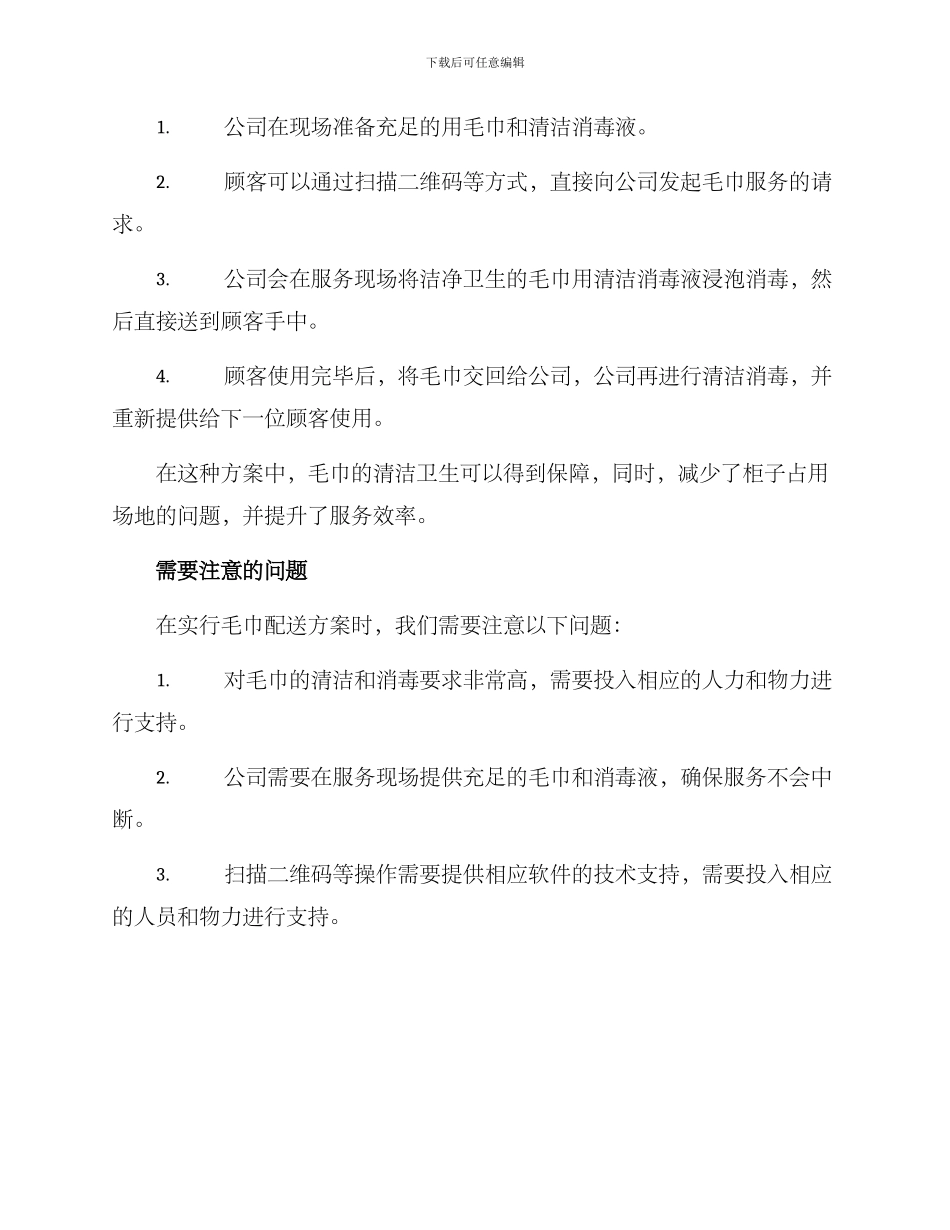 下载后可任意编辑

1. 公司在现场准备充足的用毛巾和清洁消毒液。

2. 顾客可以通过扫描二维码等方式，直接向公司发起毛巾服务的请求。

3. 公司会在服务现场将洁净卫生的毛巾用清洁消毒液浸泡消毒，然后直接送到顾客手中。

4. 顾客使用完毕后，将毛巾交回给公司，公司再进行清洁消毒，并重新提供给下一位顾客使用。

在这种方案中，毛巾的清洁卫生可以得到保障，同时，减少了柜子占用场地的问题，并提升了服务效率。

需要注意的问题

在实行毛巾配送方案时，我们需要注意以下问题：

1. 对毛巾的清洁和消毒要求非常高，需要投入相应的人力和物力进行支持。

2. 公司需要在服务现场提供充足的毛巾和消毒液，确保服务不会中断。

3. 扫描二维码等操作需要提供相应软件的技术支持，需要投入相应的人员和物力进行支持。